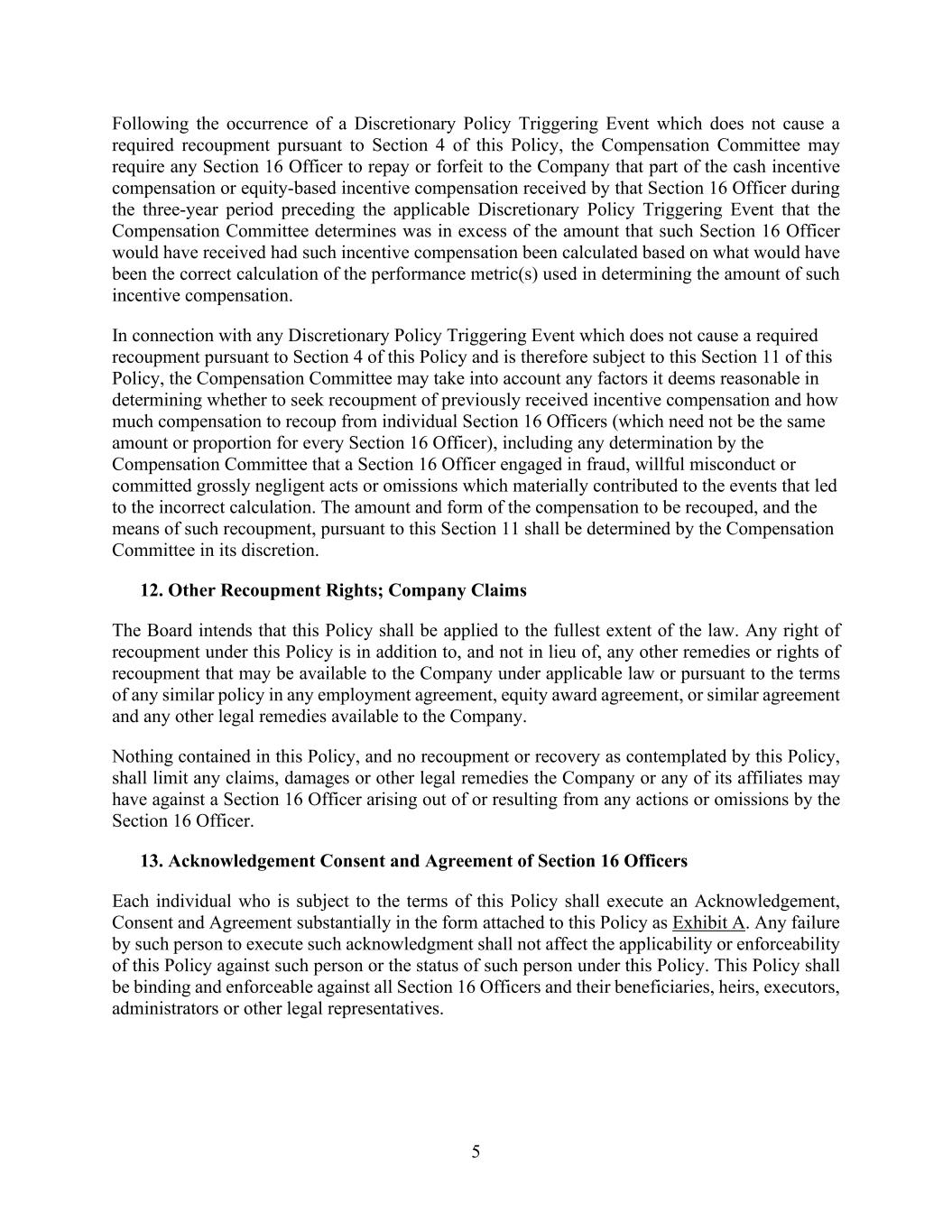 Following the occurrence of a Discretionary Policy Triggering Event which does not cause a required recoupment pursuant to Section 4 of this Policy, the Compensation Committee may require any Section 16 Officer to repay or forfeit to the Company that part of the cash incentive compensation or equity-based incentive compensation received by that Section 16 Officer during the three-year period preceding the applicable Discretionary Policy Triggering Event that the Compensation Committee determines was in excess of the amount that such Section 16 Officer would have received had such incentive compensation been calculated based on what would have been the correct calculation of the performance metric(s) used in determining the amount of such incentive compensation.

In connection with any Discretionary Policy Triggering Event which does not cause a required recoupment pursuant to Section 4 of this Policy and is therefore subject to this Section 11 of this Policy, the Compensation Committee may take into account any factors it deems reasonable in determining whether to seek recoupment of previously received incentive compensation and how much compensation to recoup from individual Section 16 Officers (which need not be the same amount or proportion for every Section 16 Officer), including any determination by the Compensation Committee that a Section 16 Officer engaged in fraud, willful misconduct or committed grossly negligent acts or omissions which materially contributed to the events that led to the incorrect calculation. The amount and form of the compensation to be recouped, and the means of such recoupment, pursuant to this Section 11 shall be determined by the Compensation Committee in its discretion.

12. Other Recoupment Rights; Company Claims

The Board intends that this Policy shall be applied to the fullest extent of the law. Any right of recoupment under this Policy is in addition to, and not in lieu of, any other remedies or rights of recoupment that may be available to the Company under applicable law or pursuant to the terms of any similar policy in any employment agreement, equity award agreement, or similar agreement and any other legal remedies available to the Company.

Nothing contained in this Policy, and no recoupment or recovery as contemplated by this Policy, shall limit any claims, damages or other legal remedies the Company or any of its affiliates may have against a Section 16 Officer arising out of or resulting from any actions or omissions by the Section 16 Officer.

13. Acknowledgement Consent and Agreement of Section 16 Officers

Each individual who is subject to the terms of this Policy shall execute an Acknowledgement, Consent and Agreement substantially in the form attached to this Policy as Exhibit A. Any failure by such person to execute such acknowledgment shall not affect the applicability or enforceability of this Policy against such person or the status of such person under this Policy. This Policy shall be binding and enforceable against all Section 16 Officers and their beneficiaries, heirs, executors, administrators or other legal representatives.

5